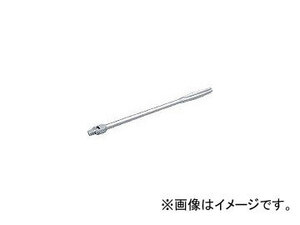 ※画像はイメージです。